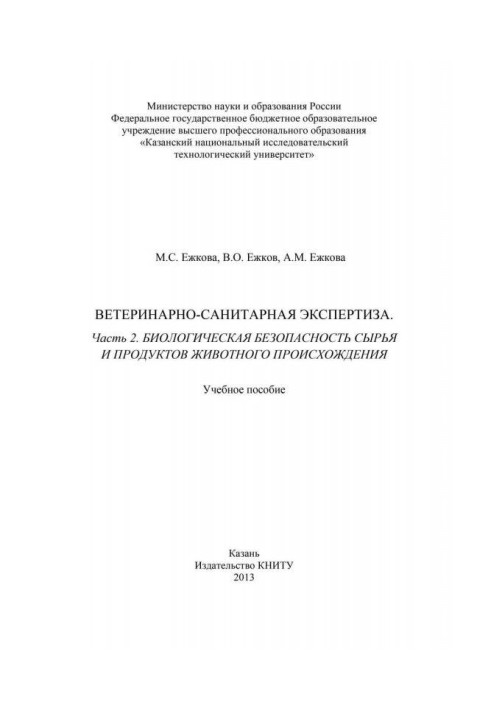 Министерство науки и образования России
Федеральное государственное бюджетное образовательное учреждение высшего профессионального образования
«Казанский национальный исследовательский технологический университет»

М.С. Ежкова, В.О. Ежков, А.М. Ежкова

ВЕТЕРИНАРНО-САНИТАРНАЯ ЭКСПЕРТИЗА.
Часть 2. БИОЛОГИЧЕСКАЯ БЕЗОПАСНОСТЬ СЫРЬЯ И ПРОДУКТОВ ЖИВОТНОГО ПРОИСХОЖДЕНИЯ

Учебное пособие

Казань
Издательство КНИТУ
2013